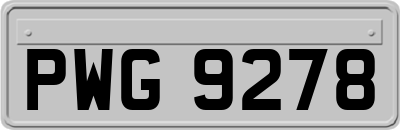 PWG 9278